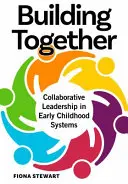 Building Together

Collaborative Leadership in Early Childhood Systems

FIONA STEWART